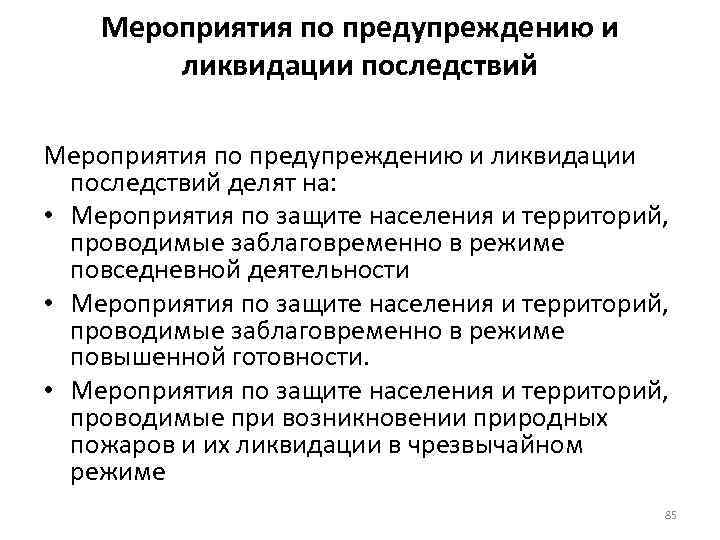 Мероприятия по предупреждению и ликвидации последствий

Мероприятия по предупреждению и ликвидации последствий делят на:

• Мероприятия по защите населения и территорий, проводимые заблаговременно в режиме повседневной деятельности
• Мероприятия по защите населения и территорий, проводимые заблаговременно в режиме повышенной готовности.
• Мероприятия по защите населения и территорий, проводимые при возникновении природных пожаров и их ликвидации в чрезвычайном режиме

85